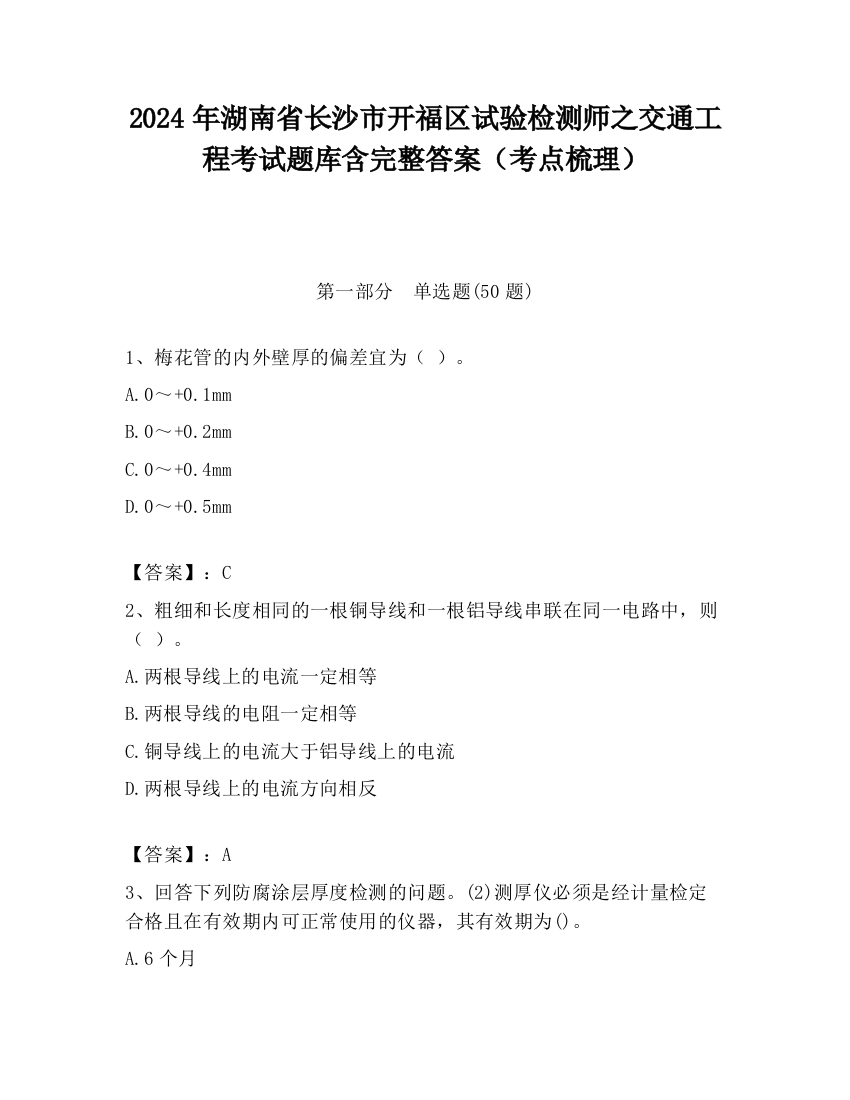 2024 年湖南省长沙市开福区试验检测师之交通工程考试题库含完整答案（考点梳理）

第一部分　单选题(50 题)

1、梅花管的内外壁厚的偏差宜为（ ）。

A. 0～+0.1mm

B. 0～+0.2mm

C. 0～+0.4mm

D. 0～+0.5mm

【答案】：C

2、粗细和长度相同的一根铜导线和一根铝导线串联在同一电路中，则（ ）。

A. 两根导线上的电流一定相等

B. 两根导线的电阻一定相等

C. 铜导线上的电流大于铝导线上的电流

D. 两根导线上的电流方向相反

【答案】：A

3、回答下列防腐涂层厚度检测的问题。(2)测厚仪必须是经计量检定合格且在有效期内可正常使用的仪器，其有效期为()。

A. 6 个月